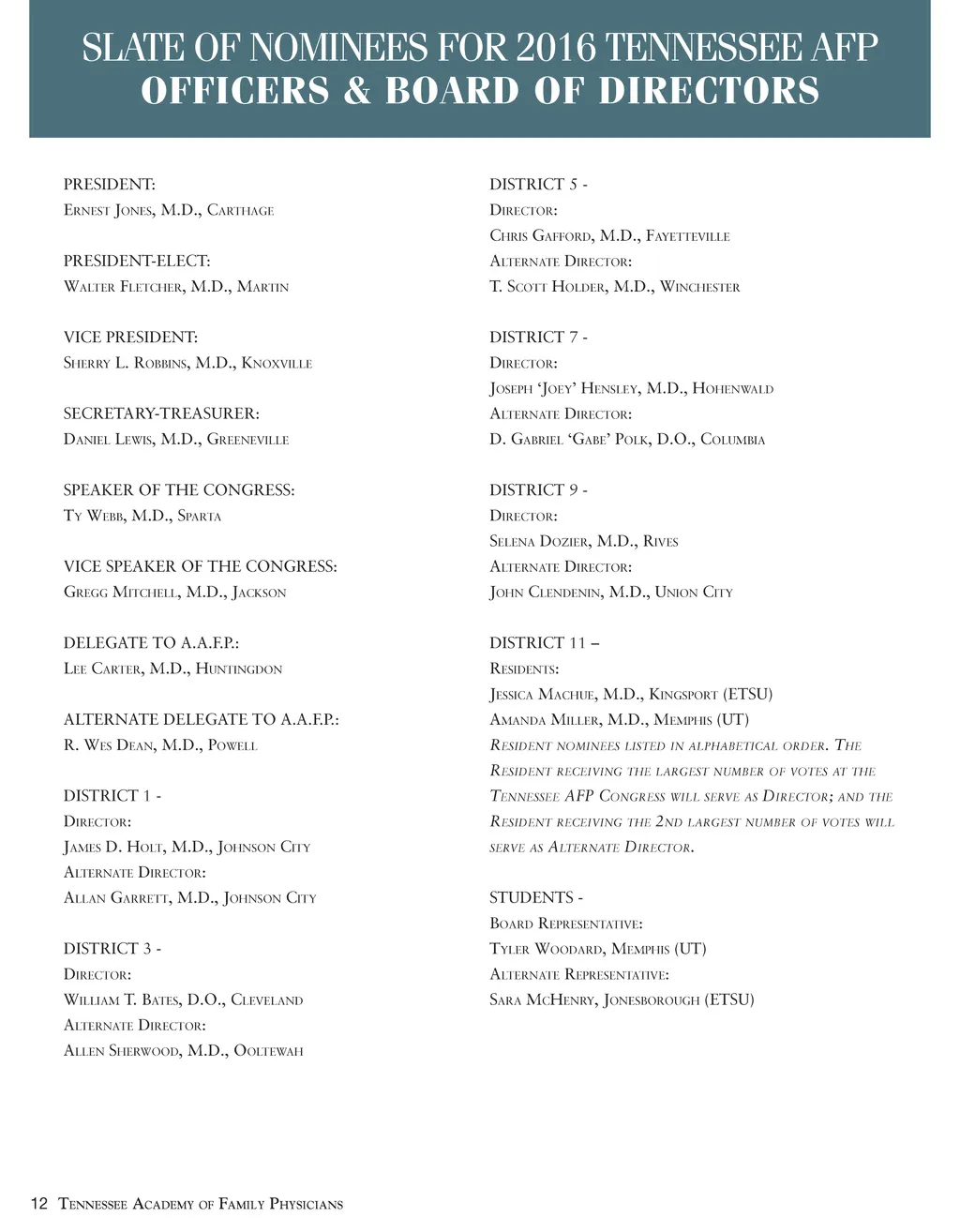 SLATE OF NOMINEES FOR 2016 TENNESSEE AFP
OFFICERS & BOARD OF DIRECTORS

PRESIDENT:
Ernest Jones, M.D., Carthage

PRESIDENT-ELECT:
Walter Fletcher, M.D., Martin

VICE PRESIDENT:
Sherry L. Robbins, M.D., Knoxville

SECRETARY-TREASURER:
Daniel Lewis, M.D., Greeneville

SPEAKER OF THE CONGRESS:
Ty Webb, M.D., Sparta

VICE SPEAKER OF THE CONGRESS:
Gregg Mitchell, M.D., Jackson

DELEGATE TO A.A.F.P.:
Lee Carter, M.D., Huntingdon

ALTERNATE DELEGATE TO A.A.F.P.:
R. Wes Dean, M.D., Powell

DISTRICT 1 -
Director:
James D. Holt, M.D., Johnson City
Alternate Director:
Allan Garrett, M.D., Johnson City

DISTRICT 3 -
Director:
William T. Bates, D.O., Cleveland
Alternate Director:
Allen Sherwood, M.D., Ooltewah

DISTRICT 5 -
Director:
Chris Gafford, M.D., Fayetteville
Alternate Director:
T. Scott Holder, M.D., Winchester

DISTRICT 7 -
Director:
Joseph 'Joey' Hensley, M.D., Hohenwald
Alternate Director:
D. Gabriel 'Gabe' Polk, D.O., Columbia

DISTRICT 9 -
Director:
Selena Dozier, M.D., Rives
Alternate Director:
John Clendenin, M.D., Union City

DISTRICT 11 –
Residents:
Jessica Machue, M.D., Kingsport (ETSU)
Amanda Miller, M.D., Memphis (UT)
Resident nominees listed in alphabetical order. The Resident receiving the largest number of votes at the Tennessee AFP Congress will serve as Director; and the Resident receiving the 2nd largest number of votes will serve as Alternate Director.

STUDENTS -
Board Representative:
Tyler Woodard, Memphis (UT)
Alternate Representative:
Sara McHenry, Jonesborough (ETSU)

12 Tennessee Academy of Family Physicians